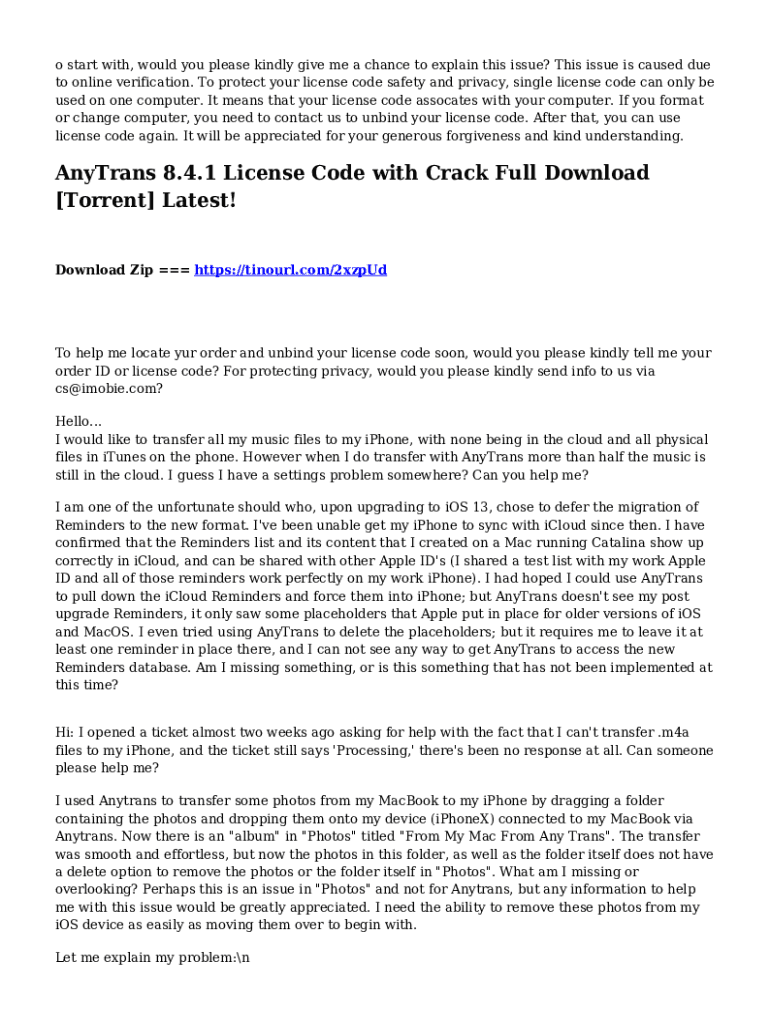 o start with, would you please kindly give me a chance to explain this issue? This issue is caused due to online verification. To protect your license code safety and privacy, single license code can only be used on one computer. It means that your license code assocates with your computer. If you format or change computer, you need to contact us to unbind your license code. After that, you can use license code again. It will be appreciated for your generous forgiveness and kind understanding.

AnyTrans 8.4.1 License Code with Crack Full Download [Torrent] Latest!

Download Zip === https://tinourl.com/2xzpUd

To help me locate yur order and unbind your license code soon, would you please kindly tell me your order ID or license code? For protecting privacy, would you please kindly send info to us via cs@imobie.com?

Hello...
I would like to transfer all my music files to my iPhone, with none being in the cloud and all physical files in iTunes on the phone. However when I do transfer with AnyTrans more than half the music is still in the cloud. I guess I have a settings problem somewhere? Can you help me?

I am one of the unfortunate should who, upon upgrading to iOS 13, chose to defer the migration of Reminders to the new format. I've been unable get my iPhone to sync with iCloud since then. I have confirmed that the Reminders list and its content that I created on a Mac running Catalina show up correctly in iCloud, and can be shared with other Apple ID's (I shared a test list with my work Apple ID and all of those reminders work perfectly on my work iPhone). I had hoped I could use AnyTrans to pull down the iCloud Reminders and force them into iPhone; but AnyTrans doesn't see my post upgrade Reminders, it only saw some placeholders that Apple put in place for older versions of iOS and MacOS. I even tried using AnyTrans to delete the placeholders; but it requires me to leave it at least one reminder in place there, and I can not see any way to get AnyTrans to access the new Reminders database. Am I missing something, or is this something that has not been implemented at this time?

Hi: I opened a ticket almost two weeks ago asking for help with the fact that I can't transfer .m4a files to my iPhone, and the ticket still says 'Processing,' there's been no response at all. Can someone please help me?

I used Anytrans to transfer some photos from my MacBook to my iPhone by dragging a folder containing the photos and dropping them onto my device (iPhoneX) connected to my MacBook via Anytrans. Now there is an "album" in "Photos" titled "From My Mac From Any Trans". The transfer was smooth and effortless, but now the photos in this folder, as well as the folder itself does not have a delete option to remove the photos or the folder itself in "Photos". What am I missing or overlooking? Perhaps this is an issue in "Photos" and not for Anytrans, but any information to help me with this issue would be greatly appreciated. I need the ability to remove these photos from my iOS device as easily as moving them over to begin with.

Let me explain my problem:\n